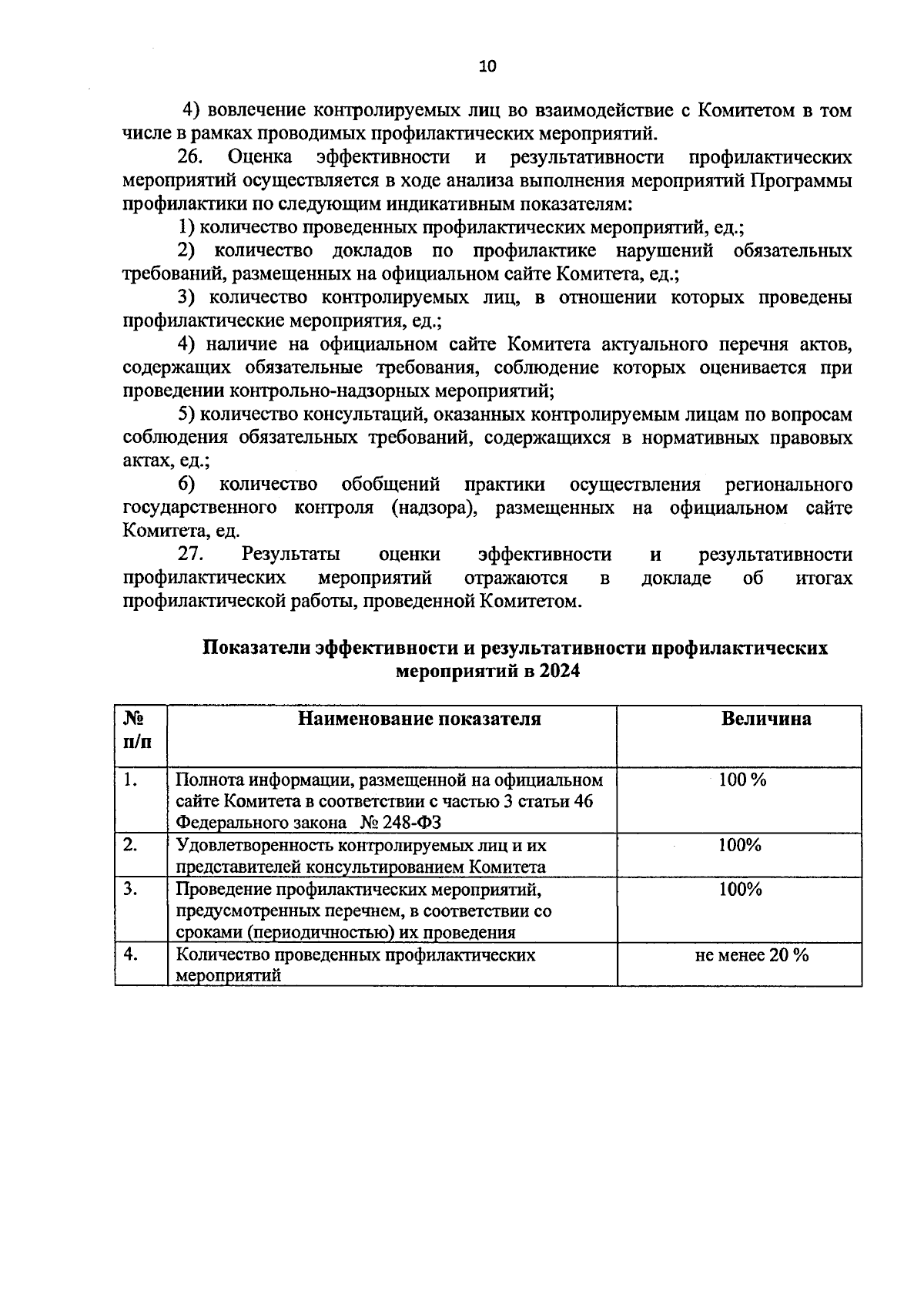 10

4) вовлечение контролируемых лиц во взаимодействие с Комитетом в том числе в рамках проводимых профилактических мероприятий.

26. Оценка эффективности и результативности профилактических мероприятий осуществляется в ходе анализа выполнения мероприятий Программы профилактики по следующим индикативным показателям:

1) количество проведенных профилактических мероприятий, ед.;

2) количество докладов по профилактике нарушений обязательных требований, размещенных на официальном сайте Комитета, ед.;

3) количество контролируемых лиц, в отношении которых проведены профилактические мероприятия, ед.;

4) наличие на официальном сайте Комитета актуального перечня актов, содержащих обязательные требования, соблюдение которых оценивается при проведении контрольно-надзорных мероприятий;

5) количество консультаций, оказанных контролируемым лицам по вопросам соблюдения обязательных требований, содержащихся в нормативных правовых актах, ед.;

6) количество обобщений практики осуществления регионального государственного контроля (надзора), размещенных на официальном сайте Комитета, ед.

27. Результаты оценки эффективности и результативности профилактических мероприятий отражаются в докладе об итогах профилактической работы, проведенной Комитетом.

Показатели эффективности и результативности профилактических мероприятий в 2024

| № п/п | Наименование показателя | Величина |
|---|---|---|
| 1. | Полнота информации, размещенной на официальном сайте Комитета в соответствии с частью 3 статьи 46 Федерального закона № 248-ФЗ | 100 % |
| 2. | Удовлетворенность контролируемых лиц и их представителей консультированием Комитета | 100% |
| 3. | Проведение профилактических мероприятий, предусмотренных перечнем, в соответствии со сроками (периодичностью) их проведения | 100% |
| 4. | Количество проведенных профилактических мероприятий | не менее 20 % |